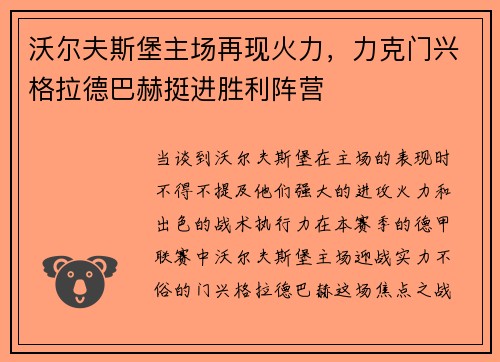 沃尔夫斯堡主场再现火力，力克门兴格拉德巴赫挺进胜利阵营

当谈到沃尔夫斯堡在主场的表现时不得不提及他们强大的进攻火力和出色的战术执行力在本赛季的德甲联赛中沃尔夫斯堡主场迎战实力不俗的门兴格拉德巴赫这场焦点之战